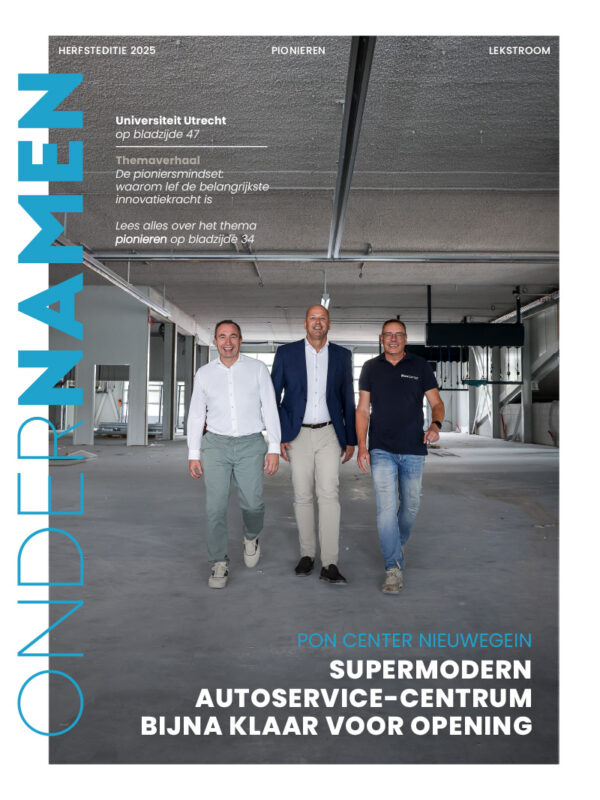 HERFSTEDITIE 2025

PIONIEREN

LEKSTROOM

ONDERNAMEN

Universiteit Utrecht
op bladzijde 47

Themaverhaal
De pioniersmindset: waarom lef de belangrijkste innovatiekracht is

Lees alles over het thema pionieren op bladzijde 34

PON CENTER NIEUWEGEIN
SUPERMODERN
AUTOSERVICE-CENTRUM
BIJNA KLAAR VOOR OPENING